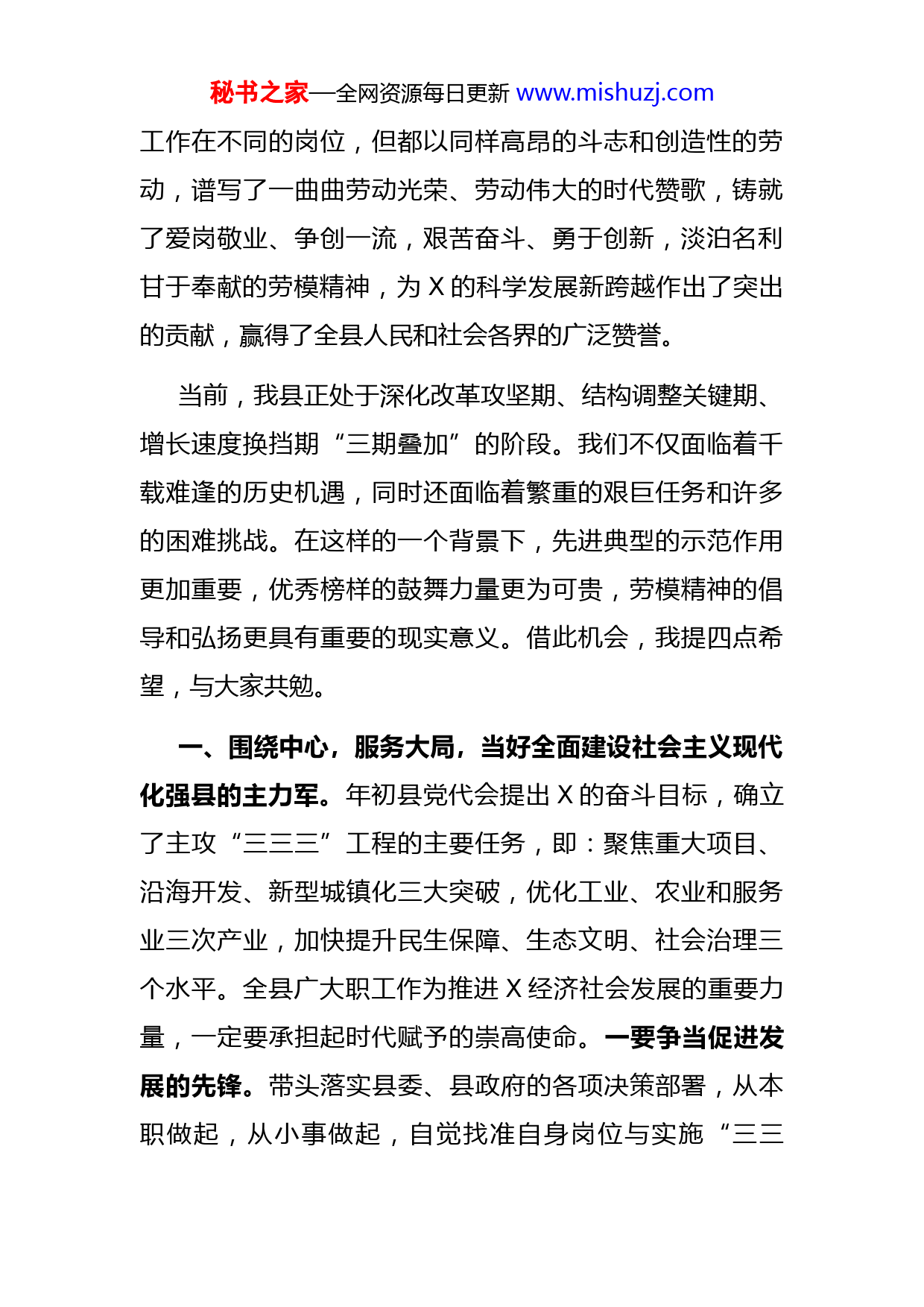 秘书之家—全网资源每日更新 www.mishuzj.com

工作在不同的岗位，但都以同样高昂的斗志和创造性的劳动，谱写了一曲曲劳动光荣、劳动伟大的时代赞歌，铸就了爱岗敬业、争创一流，艰苦奋斗、勇于创新，淡泊名利甘于奉献的劳模精神，为 X 的科学发展新跨越作出了突出的贡献，赢得了全县人民和社会各界的广泛赞誉。

当前，我县正处于深化改革攻坚期、结构调整关键期、增长速度换挡期“三期叠加”的阶段。我们不仅面临着千载难逢的历史机遇，同时还面临着繁重的艰巨任务和许多的困难挑战。在这样的一个背景下，先进典型的示范作用更加重要，优秀榜样的鼓舞力量更为可贵，劳模精神的倡导和弘扬更具有重要的现实意义。借此机会，我提四点希望，与大家共勉。

一、围绕中心，服务大局，当好全面建设社会主义现代化强县的主力军。年初县党代会提出 X 的奋斗目标，确立了主攻“三三三”工程的主要任务，即：聚焦重大项目、沿海开发、新型城镇化三大突破，优化工业、农业和服务业三次产业，加快提升民生保障、生态文明、社会治理三个水平。全县广大职工作为推进 X 经济社会发展的重要力量，一定要承担起时代赋予的崇高使命。一要争当促进发展的先锋。带头落实县委、县政府的各项决策部署，从本职做起，从小事做起，自觉找准自身岗位与实施“三三